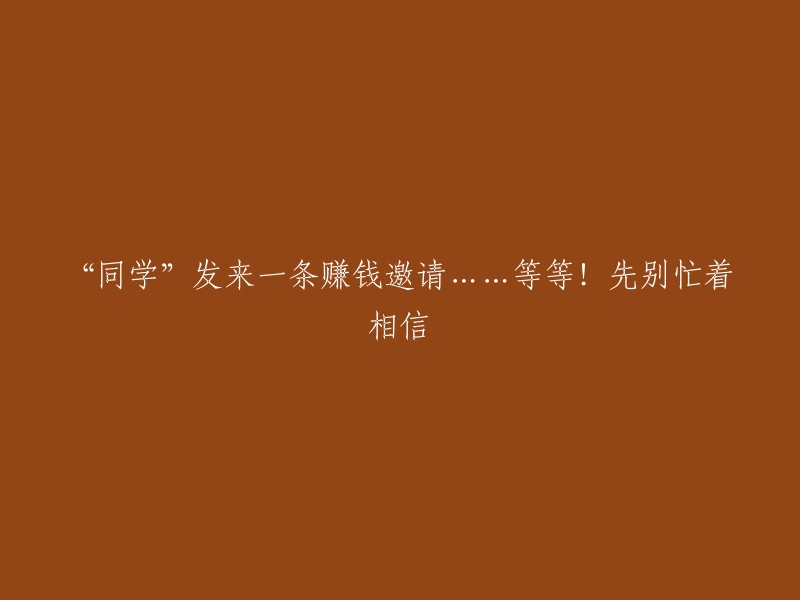 “同学”发来一条赚钱邀请……等等！先别忙着相信